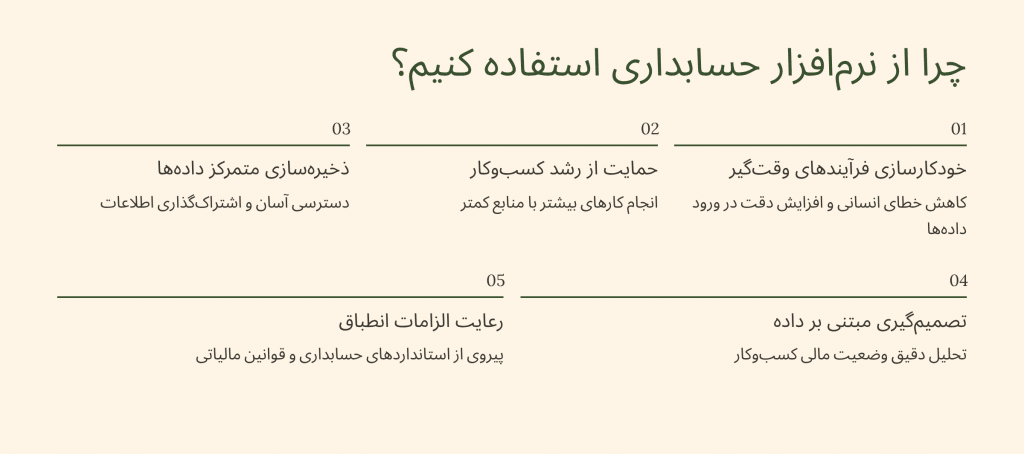 چرا از نرم‌افزار حسابداری استفاده کنیم؟

01
خودکارسازی فرآیندهای وقت‌گیر
کاهش خطای انسانی و افزایش دقت در ورود داده‌ها

02
حمایت از رشد کسب‌وکار
انجام کارهای بیشتر با منابع کمتر

03
ذخیره‌سازی متمرکز داده‌ها
دسترسی آسان و اشتراک‌گذاری اطلاعات

04
تصمیم‌گیری مبتنی بر داده
تحلیل دقیق وضعیت مالی کسب‌وکار

05
رعایت الزامات انطباق
پیروی از استانداردهای حسابداری و قوانین مالیاتی